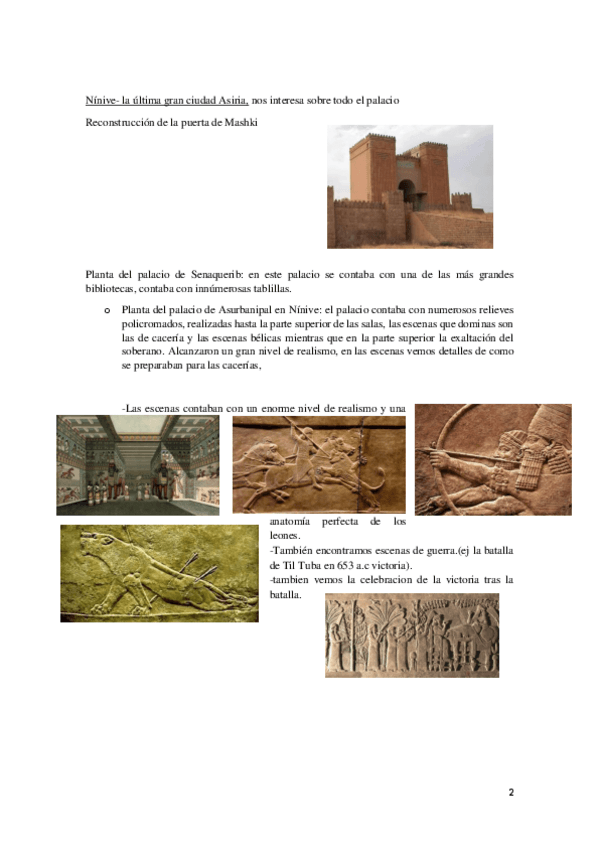 Nínive- la última gran ciudad Asiria, nos interesa sobre todo el palacio

Reconstrucción de la puerta de Mashki

Planta del palacio de Senaquerib: en este palacio se contaba con una de las más grandes bibliotecas, contaba con innúmerosas tablillas.

o Planta del palacio de Asurbanipal en Nínive: el palacio contaba con numerosos relieves policromados, realizadas hasta la parte superior de las salas, las escenas que dominas son las de cacería y las escenas bélicas mientras que en la parte superior la exaltación del soberano. Alcanzaron un gran nivel de realismo, en las escenas vemos detalles de como se preparaban para las cacerías,

-Las escenas contaban con un enorme nivel de realismo y una anatomía perfecta de los leones.

-También encontramos escenas de guerra.(ej la batalla de Til Tuba en 653 a.c victoria).

-tambien vemos la celebracion de la victoria tras la batalla.

2